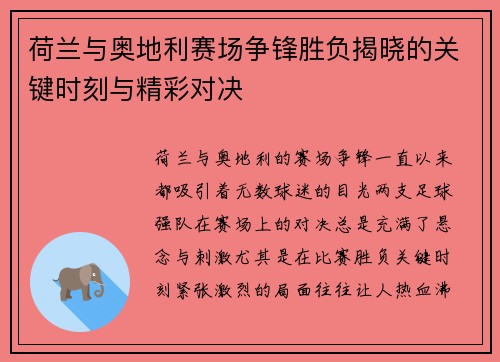 荷兰与奥地利赛场争锋胜负揭晓的关键时刻与精彩对决

荷兰与奥地利的赛场争锋一直以来都吸引着无数球迷的目光两支足球强队在赛场上的对决总是充满了悬念与刺激尤其是在比赛胜负关键时刻紧张激烈的局面往往让人热血沸